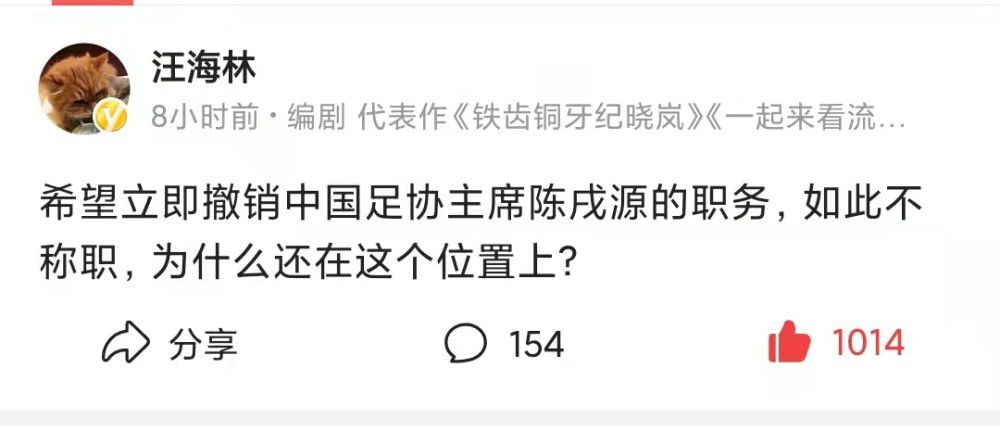 汪海林

8小时前 · 编剧 代表作《铁齿铜牙纪晓岚》《一起来看流…

希望立即撤销中国足协主席陈戌源的职务，如此不称职，为什么还在这个位置上？

分享

154

1014